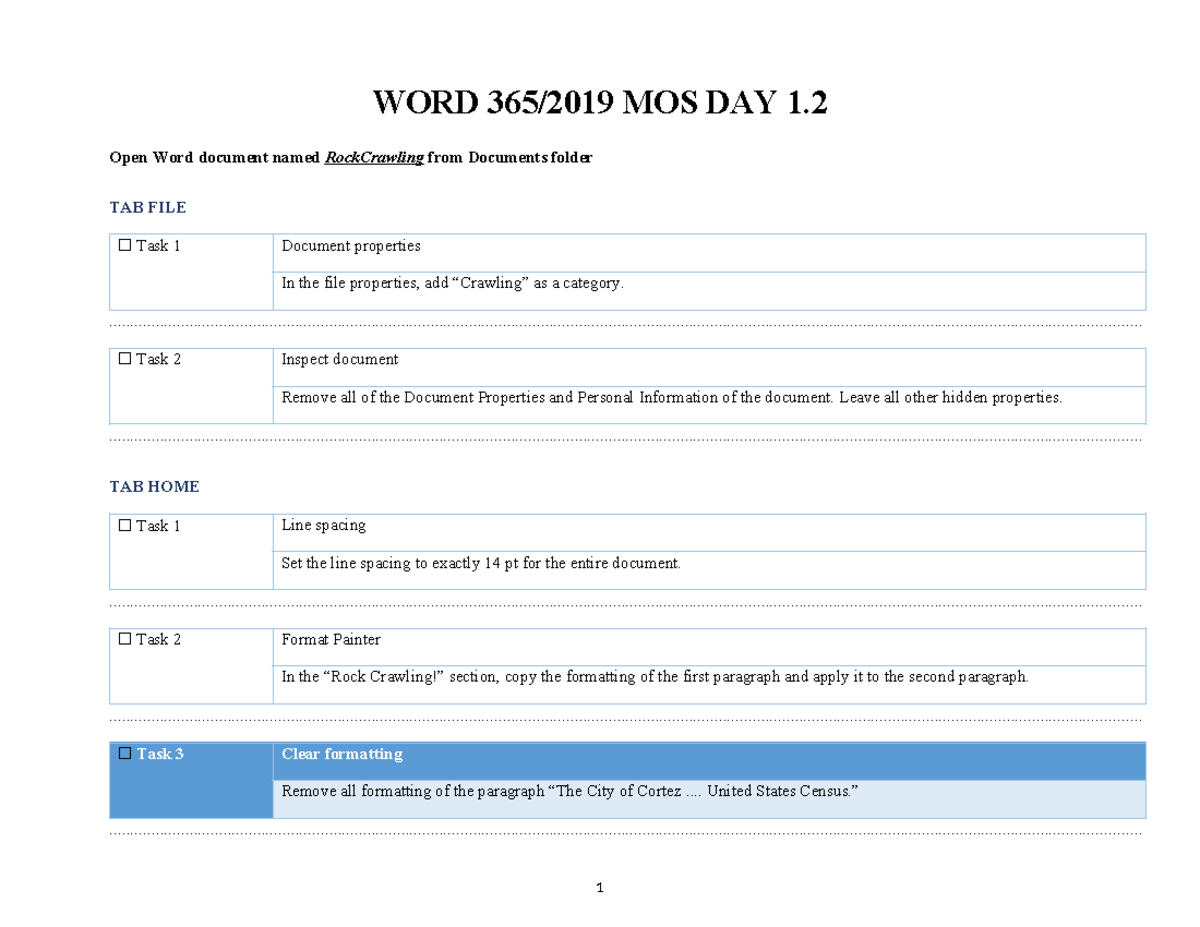 WORD 365/2019 MOS DAY 1.2

Open Word document named RockCrawling from Documents folder

TAB FILE

| ☐ Task 1 | Document properties |
|---|---|
| | In the file properties, add “Crawling” as a category. |

| ☐ Task 2 | Inspect document |
|---|---|
| | Remove all of the Document Properties and Personal Information of the document. Leave all other hidden properties. |

TAB HOME

| ☐ Task 1 | Line spacing |
|---|---|
| | Set the line spacing to exactly 14 pt for the entire document. |

| ☐ Task 2 | Format Painter |
|---|---|
| | In the “Rock Crawling!” section, copy the formatting of the first paragraph and apply it to the second paragraph. |

| ☐ Task 3 | Clear formatting |
|---|---|
| | Remove all formatting of the paragraph “The City of Cortez .... United States Census.” |

1